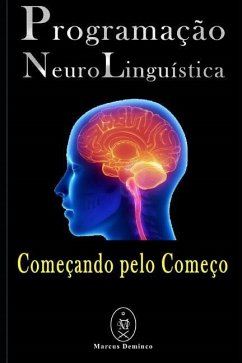 Programação
NeuroLinguística

Começando pelo Começo

Marcus Deminco